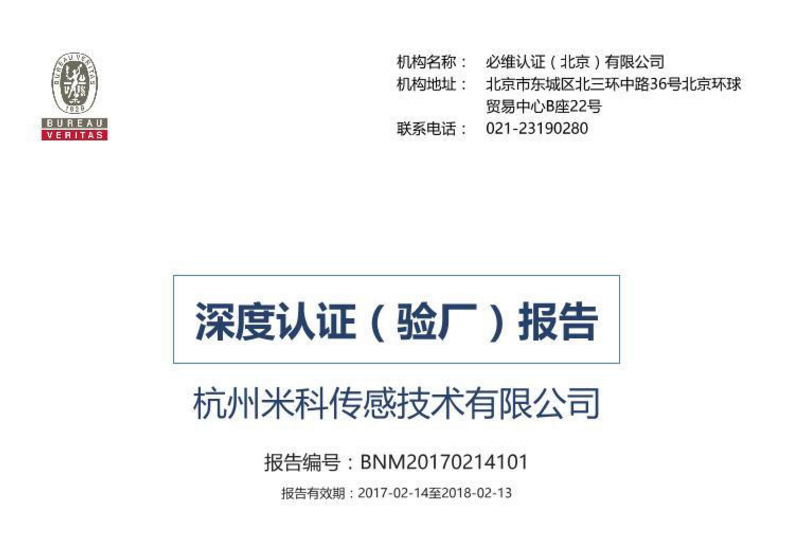 BUREAU VERITAS
1828
BUREAU
VERITAS

机构名称： 必维认证（北京）有限公司
机构地址： 北京市东城区北三环中路36号北京环球贸易中心B座22号
联系电话： 021-23190280

深度认证（验厂）报告

杭州米科传感技术有限公司

报告编号：BNM20170214101

报告有效期：2017-02-14至2018-02-13